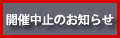 開催中止のお知らせ